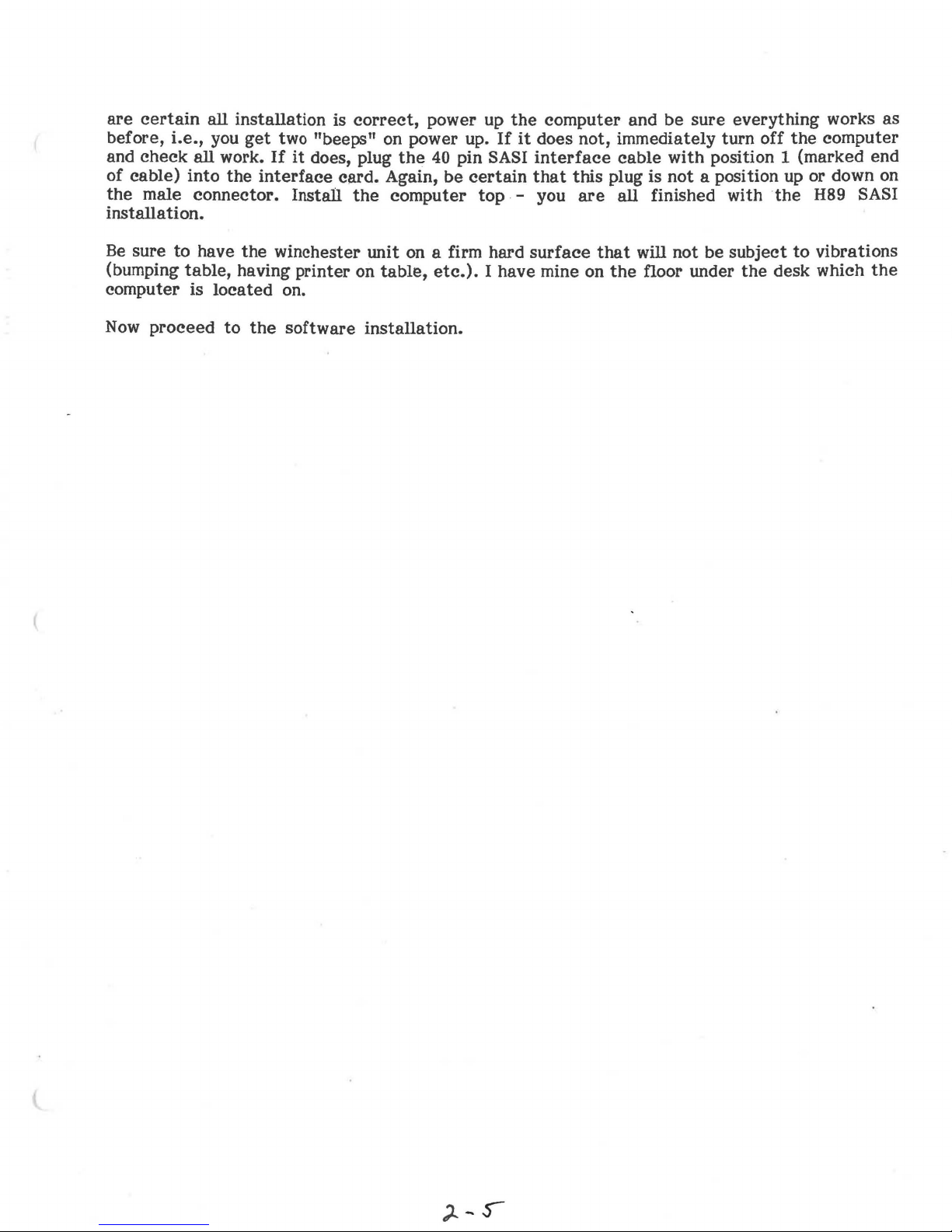 are certain all installation is correct, power up the computer and be sure everything works as before, i.e., you get two "beeps" on power up. If it does not, immediately turn off the computer and check all work. If it does, plug the 40 pin SASI interface cable with position 1 (marked end of cable) into the interface card. Again, be certain that this plug is not a position up or down on the male connector. Install the computer top - you are all finished with the H89 SASI installation.

Be sure to have the winchester unit on a firm hard surface that will not be subject to vibrations (bumping table, having printer on table, etc.). I have mine on the floor under the desk which the computer is located on.

Now proceed to the software installation.

2-5